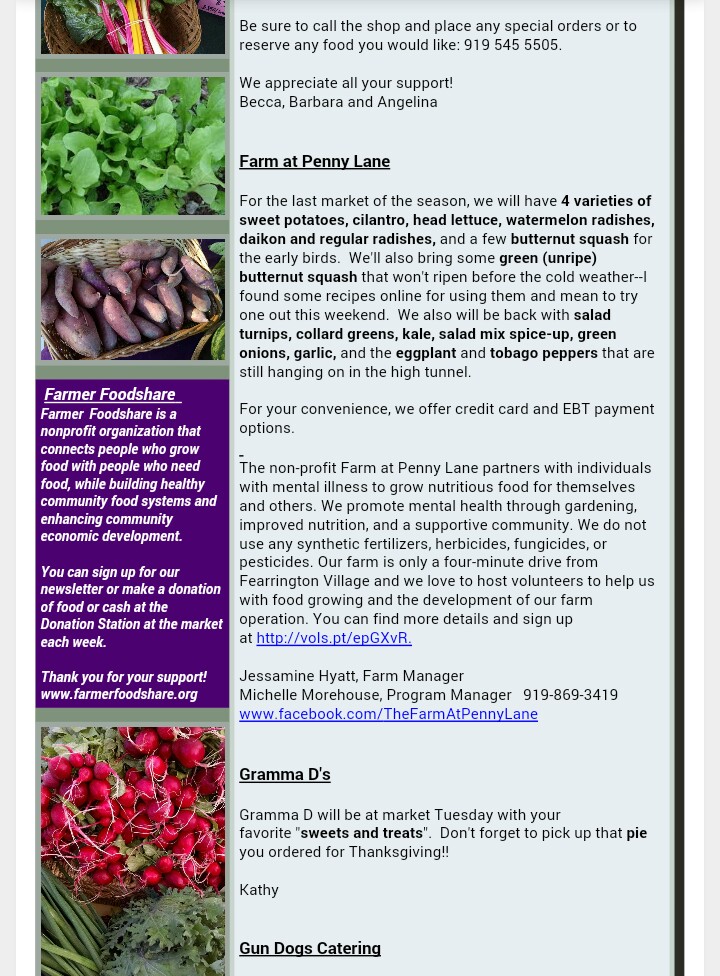 Farmer Foodshare
Farmer Foodshare is a nonprofit organization that connects people who grow food with people who need food, while building healthy community food systems and enhancing community economic development.

You can sign up for our newsletter or make a donation of food or cash at the Donation Station at the market each week.

Thank you for your support!
www.farmerfoodshare.org

Be sure to call the shop and place any special orders or to reserve any food you would like: 919 545 5505.

We appreciate all your support!
Becca, Barbara and Angelina

Farm at Penny Lane

For the last market of the season, we will have 4 varieties of sweet potatoes, cilantro, head lettuce, watermelon radishes, daikon and regular radishes, and a few butternut squash for the early birds. We'll also bring some green (unripe) butternut squash that won't ripen before the cold weather--I found some recipes online for using them and mean to try one out this weekend. We also will be back with salad turnips, collard greens, kale, salad mix spice-up, green onions, garlic, and the eggplant and tobago peppers that are still hanging on in the high tunnel.

For your convenience, we offer credit card and EBT payment options.

The non-profit Farm at Penny Lane partners with individuals with mental illness to grow nutritious food for themselves and others. We promote mental health through gardening, improved nutrition, and a supportive community. We do not use any synthetic fertilizers, herbicides, fungicides, or pesticides. Our farm is only a four-minute drive from Fearrington Village and we love to host volunteers to help us with food growing and the development of our farm operation. You can find more details and sign up at http://vols.pt/epGXvR.

Jessamine Hyatt, Farm Manager
Michelle Morehouse, Program Manager 919-869-3419
www.facebook.com/TheFarmAtPennyLane

Gramma D's

Gramma D will be at market Tuesday with your favorite "sweets and treats". Don't forget to pick up that pie you ordered for Thanksgiving!!

Kathy

Gun Dogs Catering